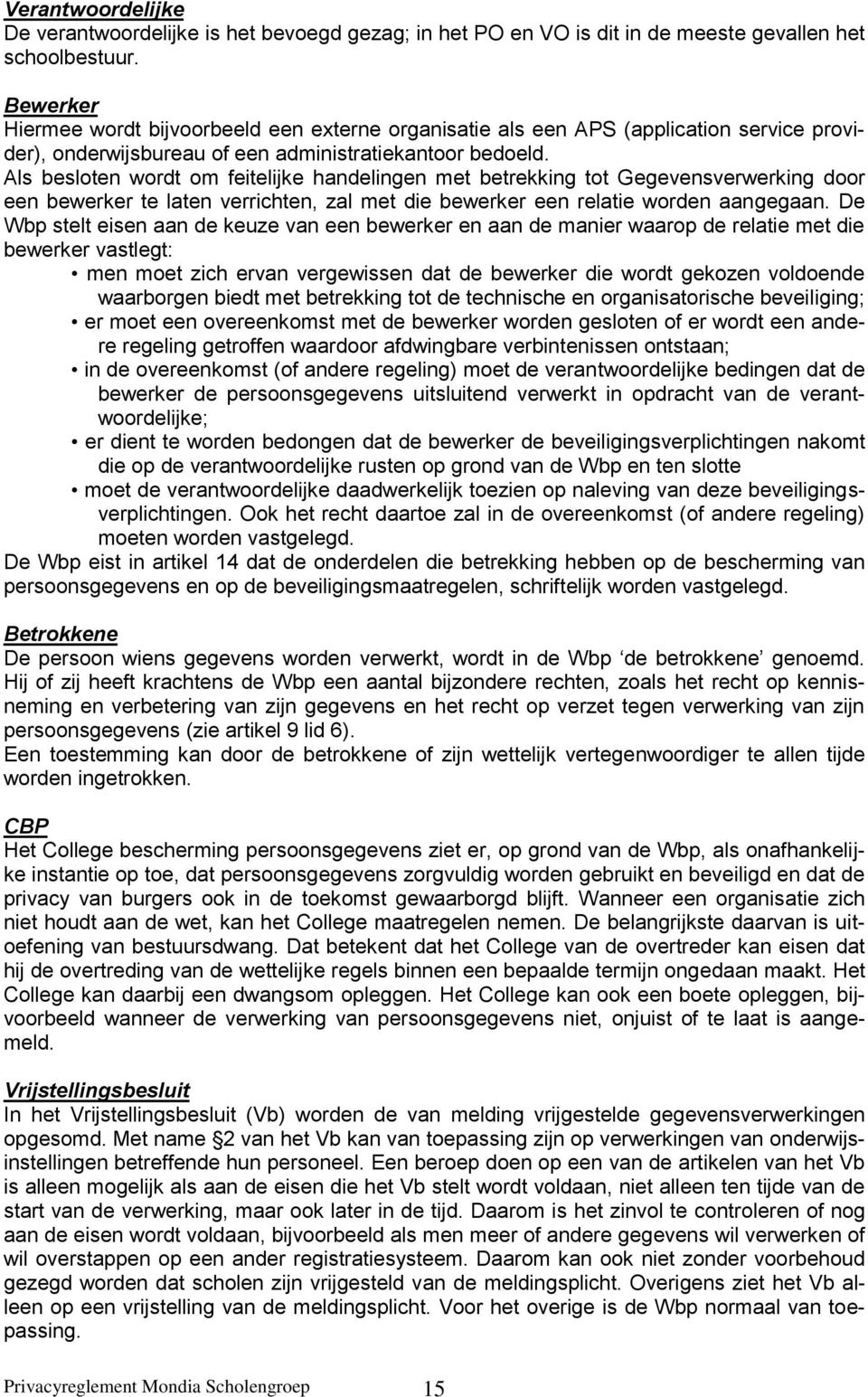 Verantwoordelijke
De verantwoordelijke is het bevoegd gezag; in het PO en VO is dit in de meeste gevallen het schoolbestuur.

Bewerker
Hiermee wordt bijvoorbeeld een externe organisatie als een APS (application service provider), onderwijsbureau of een administratiekantoor bedoeld.
Als besloten wordt om feitelijke handelingen met betrekking tot Gegevensverwerking door een bewerker te laten verrichten, zal met die bewerker een relatie worden aangegaan. De Wbp stelt eisen aan de keuze van een bewerker en aan de manier waarop de relatie met die bewerker vastlegt:
• men moet zich ervan vergewissen dat de bewerker die wordt gekozen voldoende waarborgen biedt met betrekking tot de technische en organisatorische beveiliging;
• er moet een overeenkomst met de bewerker worden gesloten of er wordt een andere regeling getroffen waardoor afdwingbare verbintenissen ontstaan;
• in de overeenkomst (of andere regeling) moet de verantwoordelijke bedingen dat de bewerker de persoonsgegevens uitsluitend verwerkt in opdracht van de verantwoordelijke;
• er dient te worden bedongen dat de bewerker de beveiligingsverplichtingen nakomt die op de verantwoordelijke rusten op grond van de Wbp en ten slotte
• moet de verantwoordelijke daadwerkelijk toezien op naleving van deze beveiligingsverplichtingen. Ook het recht daartoe zal in de overeenkomst (of andere regeling) moeten worden vastgelegd.
De Wbp eist in artikel 14 dat de onderdelen die betrekking hebben op de bescherming van persoonsgegevens en op de beveiligingsmaatregelen, schriftelijk worden vastgelegd.

Betrokkene
De persoon wiens gegevens worden verwerkt, wordt in de Wbp ‘de betrokkene’ genoemd. Hij of zij heeft krachtens de Wbp een aantal bijzondere rechten, zoals het recht op kennisneming en verbetering van zijn gegevens en het recht op verzet tegen verwerking van zijn persoonsgegevens (zie artikel 9 lid 6).
Een toestemming kan door de betrokkene of zijn wettelijk vertegenwoordiger te allen tijde worden ingetrokken.

CBP
Het College bescherming persoonsgegevens ziet er, op grond van de Wbp, als onafhankelijke instantie op toe, dat persoonsgegevens zorgvuldig worden gebruikt en beveiligd en dat de privacy van burgers ook in de toekomst gewaarborgd blijft. Wanneer een organisatie zich niet houdt aan de wet, kan het College maatregelen nemen. De belangrijkste daarvan is uitoefening van bestuursdwang. Dat betekent dat het College van de overtreder kan eisen dat hij de overtreding van de wettelijke regels binnen een bepaalde termijn ongedaan maakt. Het College kan daarbij een dwangsom opleggen. Het College kan ook een boete opleggen, bijvoorbeeld wanneer de verwerking van persoonsgegevens niet, onjuist of te laat is aangemeld.

Vrijstellingsbesluit
In het Vrijstellingsbesluit (Vb) worden de van melding vrijgestelde gegevensverwerkingen opgesomd. Met name §2 van het Vb kan van toepassing zijn op verwerkingen van onderwijsinstellingen betreffende hun personeel. Een beroep doen op een van de artikelen van het Vb is alleen mogelijk als aan de eisen die het Vb stelt wordt voldaan, niet alleen ten tijde van de start van de verwerking, maar ook later in de tijd. Daarom is het zinvol te controleren of nog aan de eisen wordt voldaan, bijvoorbeeld als men meer of andere gegevens wil verwerken of wil overstappen op een ander registratiesysteem. Daarom kan ook niet zonder voorbehoud gezegd worden dat scholen zijn vrijgesteld van de meldingsplicht. Overigens ziet het Vb alleen op een vrijstelling van de meldingsplicht. Voor het overige is de Wbp normaal van toepassing.

Privacyreglement Mondia Scholengroep 15